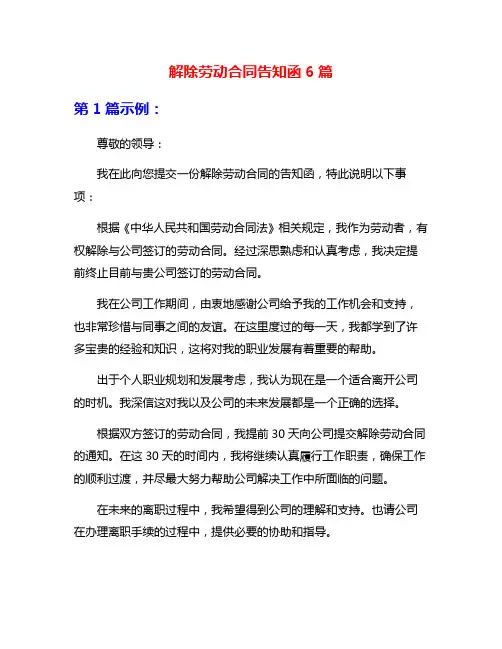 解除劳动合同告知函 6 篇

第 1 篇示例：

尊敬的领导：

我在此向您提交一份解除劳动合同的告知函，特此说明以下事项：

根据《中华人民共和国劳动合同法》相关规定，我作为劳动者，有权解除与公司签订的劳动合同。经过深思熟虑和认真考虑，我决定提前终止目前与贵公司签订的劳动合同。

我在公司工作期间，由衷地感谢公司给予我的工作机会和支持，也非常珍惜与同事之间的友谊。在这里度过的每一天，我都学到了许多宝贵的经验和知识，这将对我的职业发展有着重要的帮助。

出于个人职业规划和发展考虑，我认为现在是一个适合离开公司的时机。我深信这对我以及公司的未来发展都是一个正确的选择。

根据双方签订的劳动合同，我提前 30 天向公司提交解除劳动合同的通知。在这 30 天的时间内，我将继续认真履行工作职责，确保工作的顺利过渡，并尽最大努力帮助公司解决工作中所面临的问题。

在未来的离职过程中，我希望得到公司的理解和支持。也请公司在办理离职手续的过程中，提供必要的协助和指导。